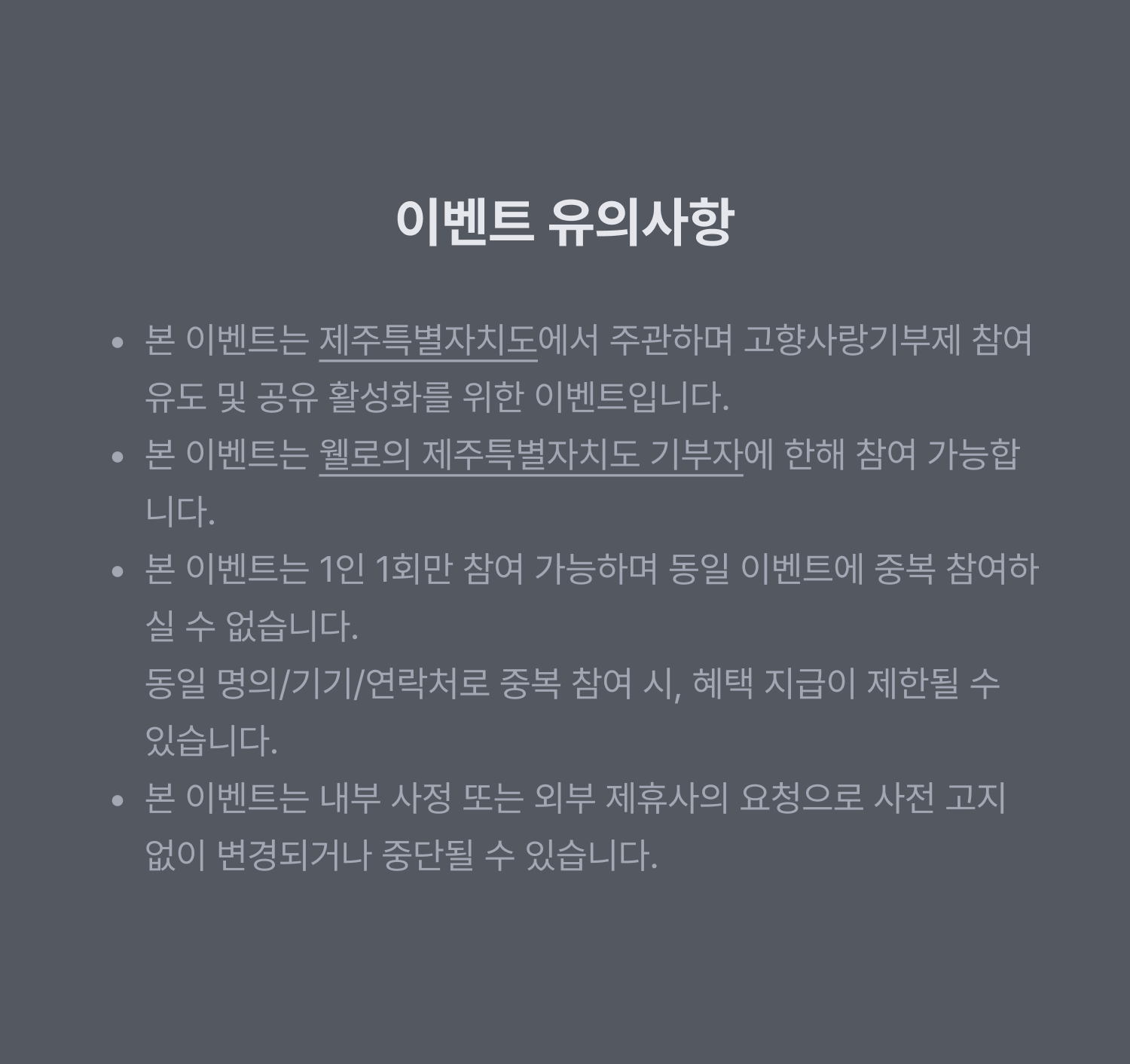 이벤트 유의사항

• 본 이벤트는 제주특별자치도에서 주관하며 고향사랑기부제 참여 유도 및 공유 활성화를 위한 이벤트입니다.

• 본 이벤트는 웰로의 제주특별자치도 기부자에 한해 참여 가능합니다.

• 본 이벤트는 1인 1회만 참여 가능하며 동일 이벤트에 중복 참여하실 수 없습니다.
동일 명의/기기/연락처로 중복 참여 시, 혜택 지급이 제한될 수 있습니다.

• 본 이벤트는 내부 사정 또는 외부 제휴사의 요청으로 사전 고지 없이 변경되거나 중단될 수 있습니다.